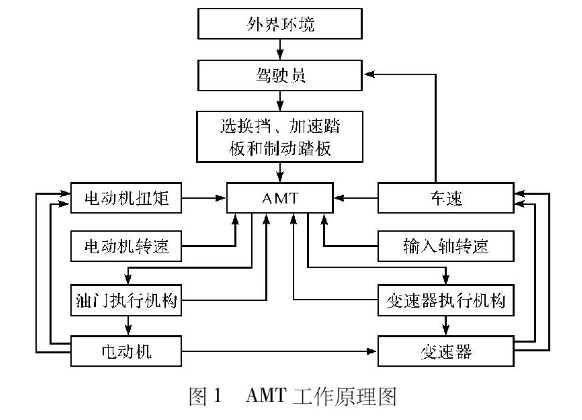 外界环境

驾驶员

选换挡、加速踏板和制动踏板

电动机扭矩

AMT

车速

电动机转速

输入轴转速

油门执行机构

变速器执行机构

电动机

变速器

图 1　AMT 工作原理图